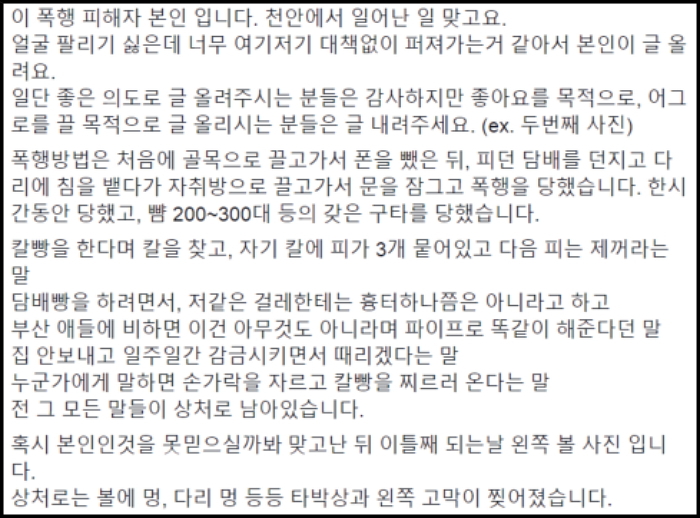 이 폭행 피해자 본인 입니다. 천안에서 일어난 일 맞고요.
얼굴 팔리기 싫은데 너무 여기저기 대책없이 퍼져가는거 같아서 본인이 글 올려요.
일단 좋은 의도로 글 올려주시는 분들은 감사하지만 좋아요를 목적으로, 어그로를 끌 목적으로 글 올리시는 분들은 글 내려주세요. (ex. 두번째 사진)

폭행방법은 처음에 골목으로 끌고가서 폰을 뺐은 뒤, 피던 담배를 던지고 다리에 침을 뱉다가 자취방으로 끌고가서 문을 잠그고 폭행을 당했습니다. 한시간동안 당했고, 뺨 200~300대 등의 갖은 구타를 당했습니다.

칼빵을 한다며 칼을 찾고, 자기 칼에 피가 3개 묻어있고 다음 피는 제꺼라는 말
담배빵을 하려면서, 저같은 걸레한테는 흉터하나쯤은 아니라고 하고
부산 애들에 비하면 이건 아무것도 아니라며 파이프로 똑같이 해준다던 말
집 안보내고 일주일간 감금시키면서 때리겠다는 말
누군가에게 말하면 손가락을 자르고 칼빵을 찌르러 온다는 말
전 그 모든 말들이 상처로 남아있습니다.

혹시 본인인것을 못믿으실까봐 맞고난 뒤 이틀째 되는날 왼쪽 볼 사진 입니다.
상처로는 볼에 멍, 다리 멍 등등 타박상과 왼쪽 고막이 찢어졌습니다.